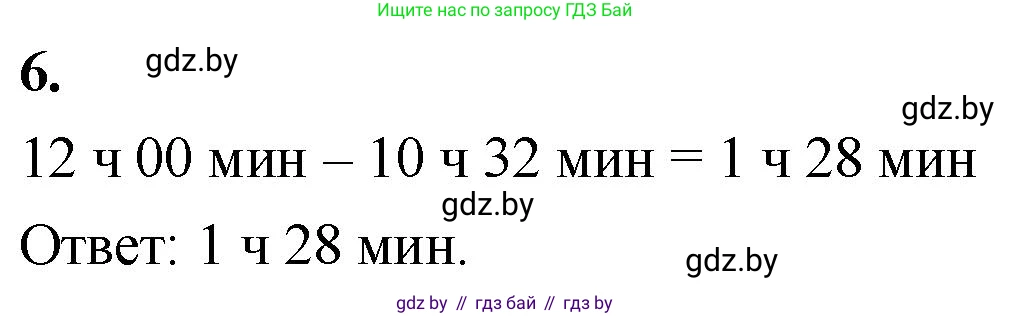 Ищите нас по запросу ГДЗ Бай

6. gdz.by

gdz.by

12 ч 00 мин – 10 ч 32 мин = 1 ч 28 мин

gdz.by

Ответ: 1 ч 28 мин.

gdz.by

gdz by // гдз бай // гдз by